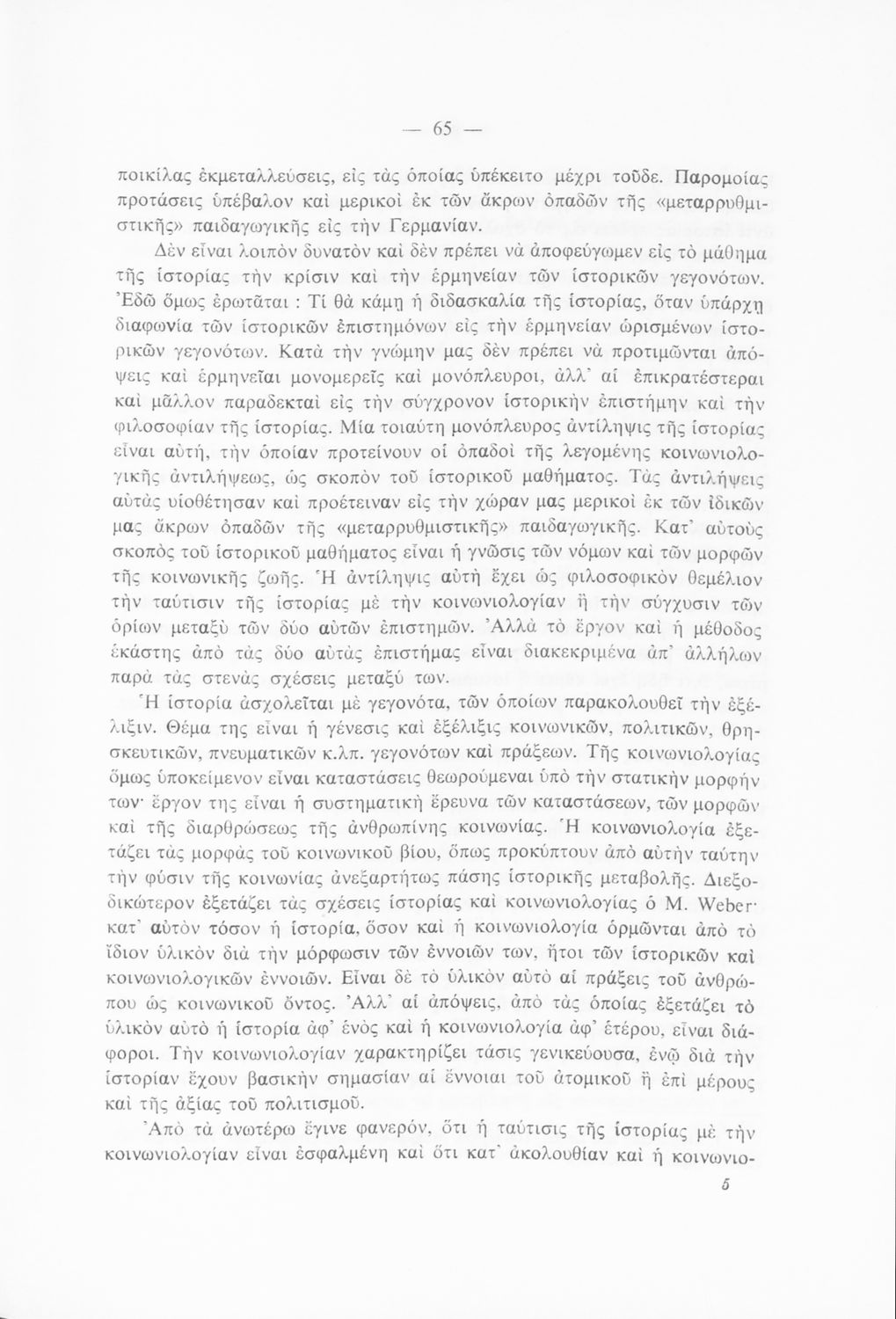 — 65 —

ποικίλας ἐκμεταλλεύσεις, εἰς τὰς ὁποίας ὑπέκειτο μέχρι τοῦδε. Παρομοίας προτάσεις ὑπέβαλον καὶ μερικοὶ ἐκ τῶν ἄκρων ὀπαδῶν τῆς «μεταρρυθμιστικῆς» παιδαγωγικῆς εἰς τὴν Γερμανίαν.

Δὲν εἶναι λοιπὸν δυνατὸν καὶ δὲν πρέπει νὰ ἀποφεύγωμεν εἰς τὸ μάθημα τῆς ἱστορίας τὴν κρίσιν καὶ τὴν ἑρμηνείαν τῶν ἱστορικῶν γεγονότων. Ἐδῶ ὅμως ἐρωτᾶται : Τί θὰ κάμῃ ἡ διδασκαλία τῆς ἱστορίας, ὅταν ὑπάρχῃ διαφωνία τῶν ἱστορικῶν ἐπιστημόνων εἰς τὴν ἑρμηνείαν ὡρισμένων ἱστορικῶν γεγονότων. Κατὰ τὴν γνώμην μας δὲν πρέπει νὰ προτιμῶνται ἀπόψεις καὶ ἑρμηνεῖαι μονομερεῖς καὶ μονόπλευροι, ἀλλ' αἱ ἐπικρατέστεραι καὶ μᾶλλον παραδεκταὶ εἰς τὴν σύγχρονον ἱστορικὴν ἐπιστήμην καὶ τὴν φιλοσοφίαν τῆς ἱστορίας. Μία τοιαύτη μονόπλευρος ἀντίληψις τῆς ἱστορίας εἶναι αὐτή, τὴν ὁποίαν προτείνουν οἱ ὀπαδοὶ τῆς λεγομένης κοινωνιολογικῆς ἀντιλήψεως, ὡς σκοπὸν τοῦ ἱστορικοῦ μαθήματος. Τὰς ἀντιλήψεις αὐτὰς υἱοθέτησαν καὶ προέτειναν εἰς τὴν χώραν μας μερικοὶ ἐκ τῶν ἰδικῶν μας ἄκρων ὀπαδῶν τῆς «μεταρρυθμιστικῆς» παιδαγωγικῆς. Κατ' αὐτοὺς σκοπὸς τοῦ ἱστορικοῦ μαθήματος εἶναι ἡ γνῶσις τῶν νόμων καὶ τῶν μορφῶν τῆς κοινωνικῆς ζωῆς. Ἡ ἀντίληψις αὐτὴ ἔχει ὡς φιλοσοφικὸν θεμέλιον τὴν ταύτισιν τῆς ἱστορίας μὲ τὴν κοινωνιολογίαν ἢ τὴν σύγχυσιν τῶν ὁρίων μεταξὺ τῶν δύο αὐτῶν ἐπιστημῶν. Ἀλλὰ τὸ ἔργον καὶ ἡ μέθοδος ἑκάστης ἀπὸ τὰς δύο αὐτὰς ἐπιστήμας εἶναι διακεκριμένα ἀπ' ἀλλήλων παρὰ τὰς στενὰς σχέσεις μεταξύ των.

Ἡ ἱστορία ἀσχολεῖται μὲ γεγονότα, τῶν ὁποίων παρακολουθεῖ τὴν ἐξέλιξιν. Θέμα της εἶναι ἡ γένεσις καὶ ἐξέλιξις κοινωνικῶν, πολιτικῶν, θρησκευτικῶν, πνευματικῶν κ.λπ. γεγονότων καὶ πράξεων. Τῆς κοινωνιολογίας ὅμως ὑποκείμενον εἶναι καταστάσεις θεωρούμεναι ὑπὸ τὴν στατικὴν μορφήν των· ἔργον της εἶναι ἡ συστηματικὴ ἔρευνα τῶν καταστάσεων, τῶν μορφῶν καὶ τῆς διαρθρώσεως τῆς ἀνθρωπίνης κοινωνίας. Ἡ κοινωνιολογία ἐξετάζει τὰς μορφὰς τοῦ κοινωνικοῦ βίου, ὅπως προκύπτουν ἀπὸ αὐτὴν ταύτην τὴν φύσιν τῆς κοινωνίας ἀνεξαρτήτως πάσης ἱστορικῆς μεταβολῆς. Διεξοδικώτερον ἐξετάζει τὰς σχέσεις ἱστορίας καὶ κοινωνιολογίας ὁ M. Weber· κατ' αὐτὸν τόσον ἡ ἱστορία, ὅσον καὶ ἡ κοινωνιολογία ὁρμῶνται ἀπὸ τὸ ἴδιον ὑλικὸν διὰ τὴν μόρφωσιν τῶν ἐννοιῶν των, ἤτοι τῶν ἱστορικῶν καὶ κοινωνιολογικῶν ἐννοιῶν. Εἶναι δὲ τὸ ὑλικὸν αὐτὸ αἱ πράξεις τοῦ ἀνθρώπου ὡς κοινωνικοῦ ὄντος. Ἀλλ' αἱ ἀπόψεις, ἀπὸ τὰς ὁποίας ἐξετάζει τὸ ὑλικὸν αὐτὸ ἡ ἱστορία ἀφ' ἑνὸς καὶ ἡ κοινωνιολογία ἀφ' ἑτέρου, εἶναι διάφοροι. Τὴν κοινωνιολογίαν χαρακτηρίζει τάσις γενικεύουσα, ἐνῷ διὰ τὴν ἱστορίαν ἔχουν βασικὴν σημασίαν αἱ ἔννοιαι τοῦ ἀτομικοῦ ἢ ἐπὶ μέρους καὶ τῆς ἀξίας τοῦ πολιτισμοῦ.

Ἀπὸ τὰ ἀνωτέρω ἔγινε φανερόν, ὅτι ἡ ταύτισις τῆς ἱστορίας μὲ τὴν κοινωνιολογίαν εἶναι ἐσφαλμένη καὶ ὅτι κατ' ἀκολουθίαν καὶ ἡ κοινωνιο-

5